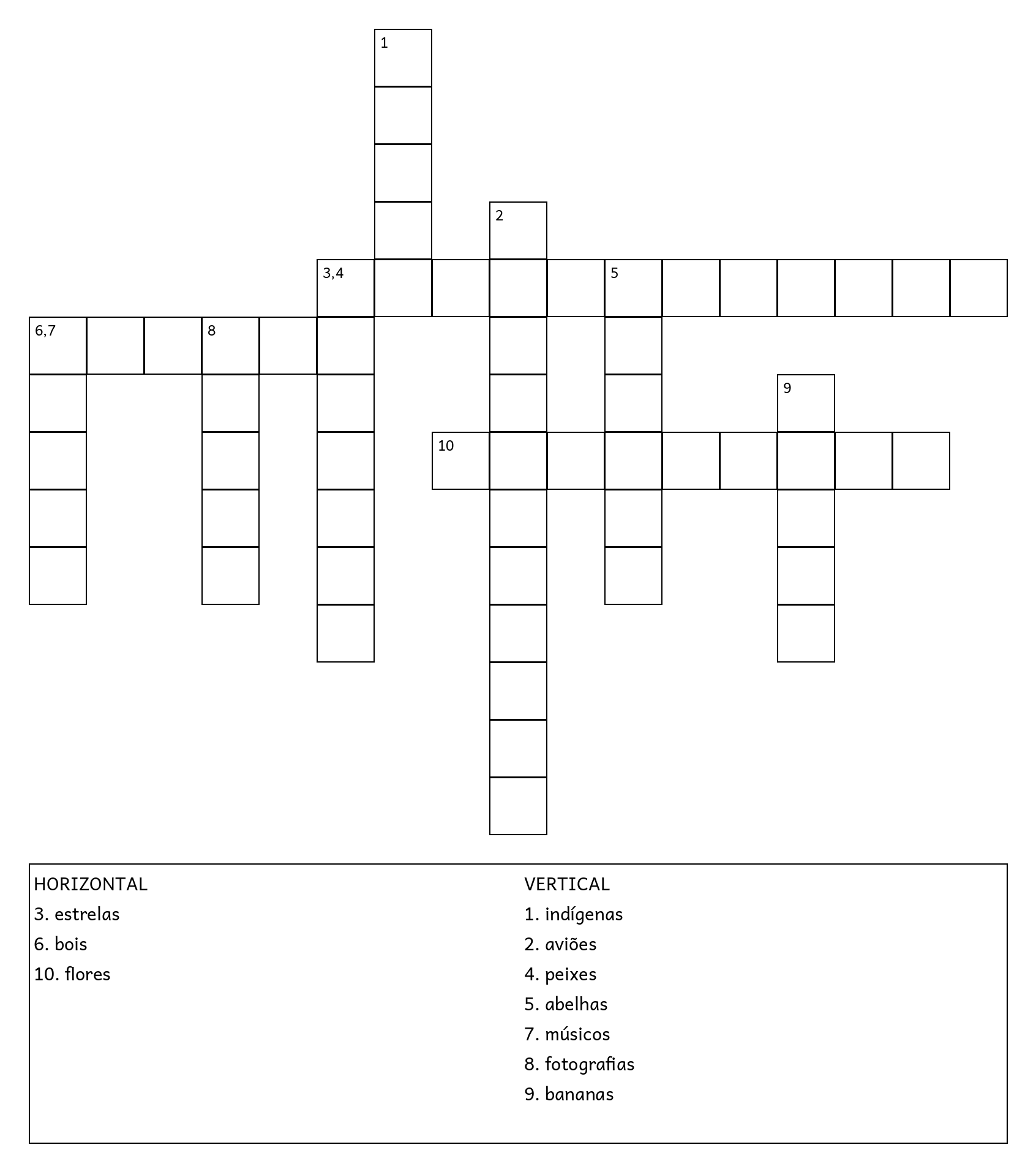 1

2

3,4

5

6,7

8

9

10

HORIZONTAL
3. estrelas
6. bois
10. flores

VERTICAL
1. indígenas
2. aviões
4. peixes
5. abelhas
7. músicos
8. fotografias
9. bananas